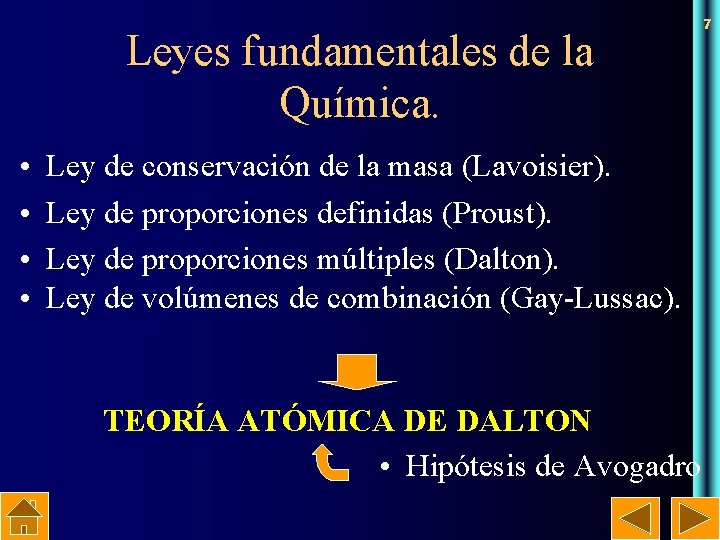 7

Leyes fundamentales de la Química.

• Ley de conservación de la masa (Lavoisier).
• Ley de proporciones definidas (Proust).
• Ley de proporciones múltiples (Dalton).
• Ley de volúmenes de combinación (Gay-Lussac).

TEORÍA ATÓMICA DE DALTON

• Hipótesis de Avogadro